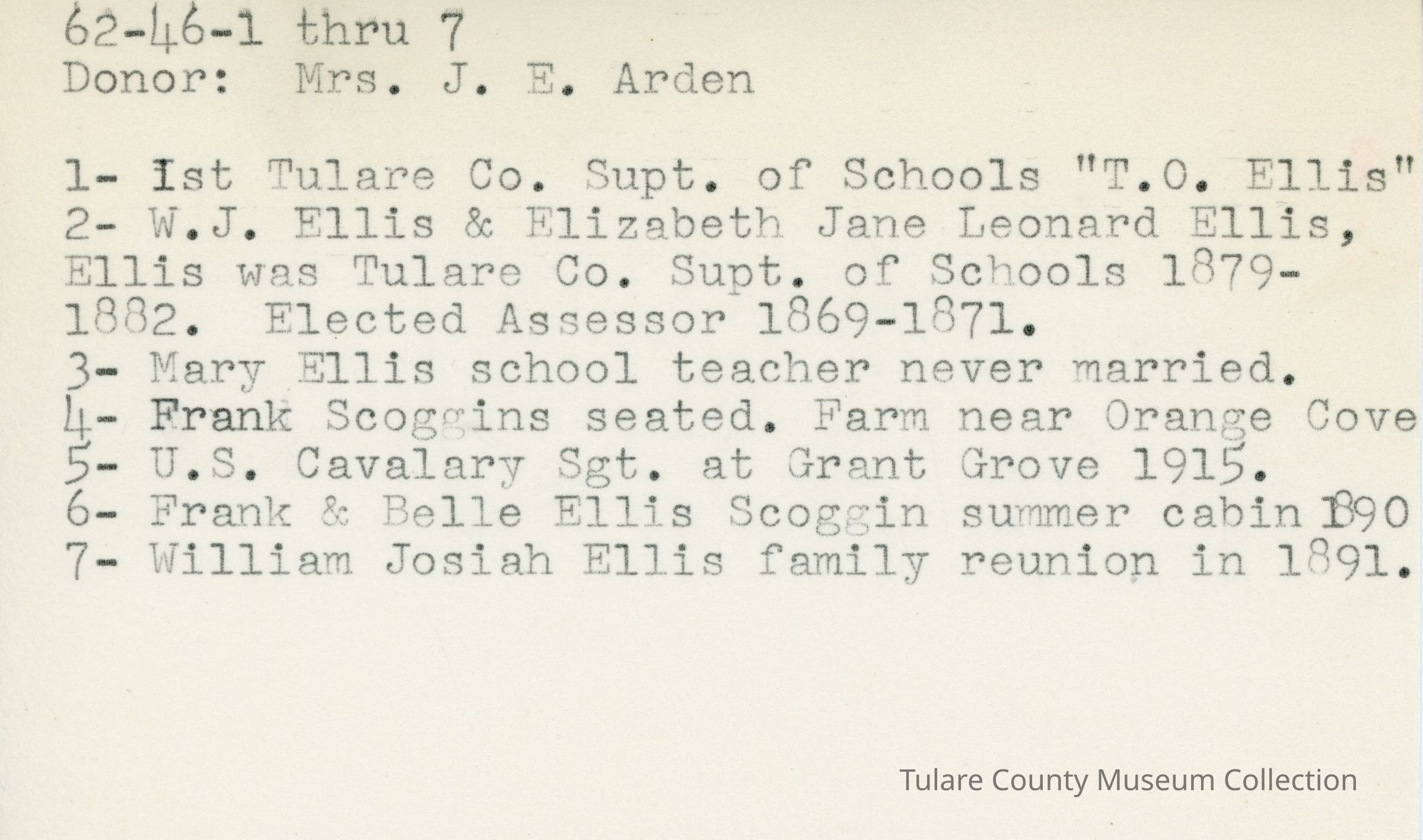 62-46-1 thru 7
Donor: Mrs. J. E. Arden

1- Ist Tulare Co. Supt. of Schools "T.O. Ellis"
2- W.J. Ellis & Elizabeth Jane Leonard Ellis, Ellis was Tulare Co. Supt. of Schools 1879-1882. Elected Assessor 1869-1871.
3- Mary Ellis school teacher never married.
4- Frank Scoggins seated. Farm near Orange Cove
5- U.S. Cavalary Sgt. at Grant Grove 1915.
6- Frank & Belle Ellis Scoggin summer cabin 1890
7- William Josiah Ellis family reunion in 1891.

Tulare County Museum Collection